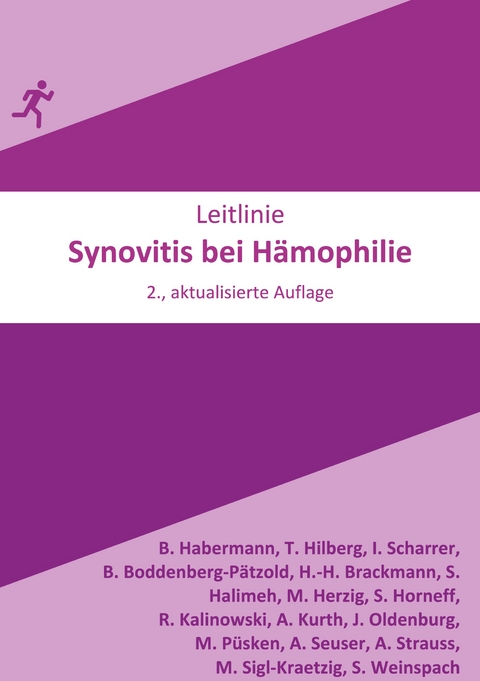 Leitlinie

Synovitis bei Hämophilie

2., aktualisierte Auflage

B. Habermann, T. Hilberg, I. Scharrer, B. Boddenberg-Pätzold, H.-H. Brackmann, S. Halimeh, M. Herzig, S. Horneff, R. Kalinowski, A. Kurth, J. Oldenburg, M. Püsken, A. Seuser, A. Strauss, M. Sigl-Kraetzig, S. Weinspach